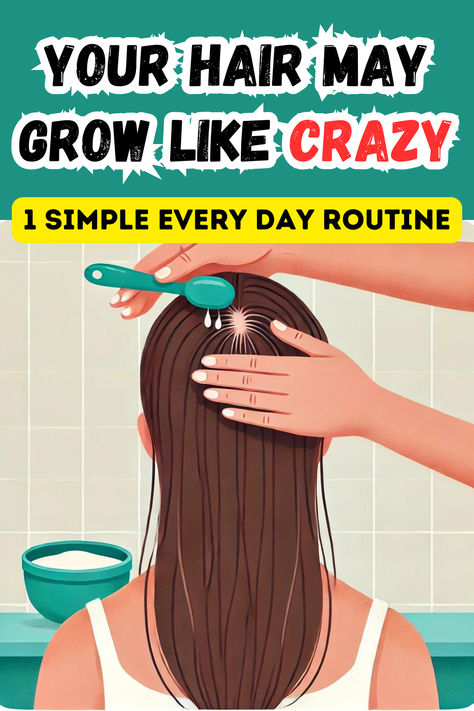 YOUR HAIR MAY GROW LIKE CRAZY

1 SIMPLE EVERY DAY ROUTINE